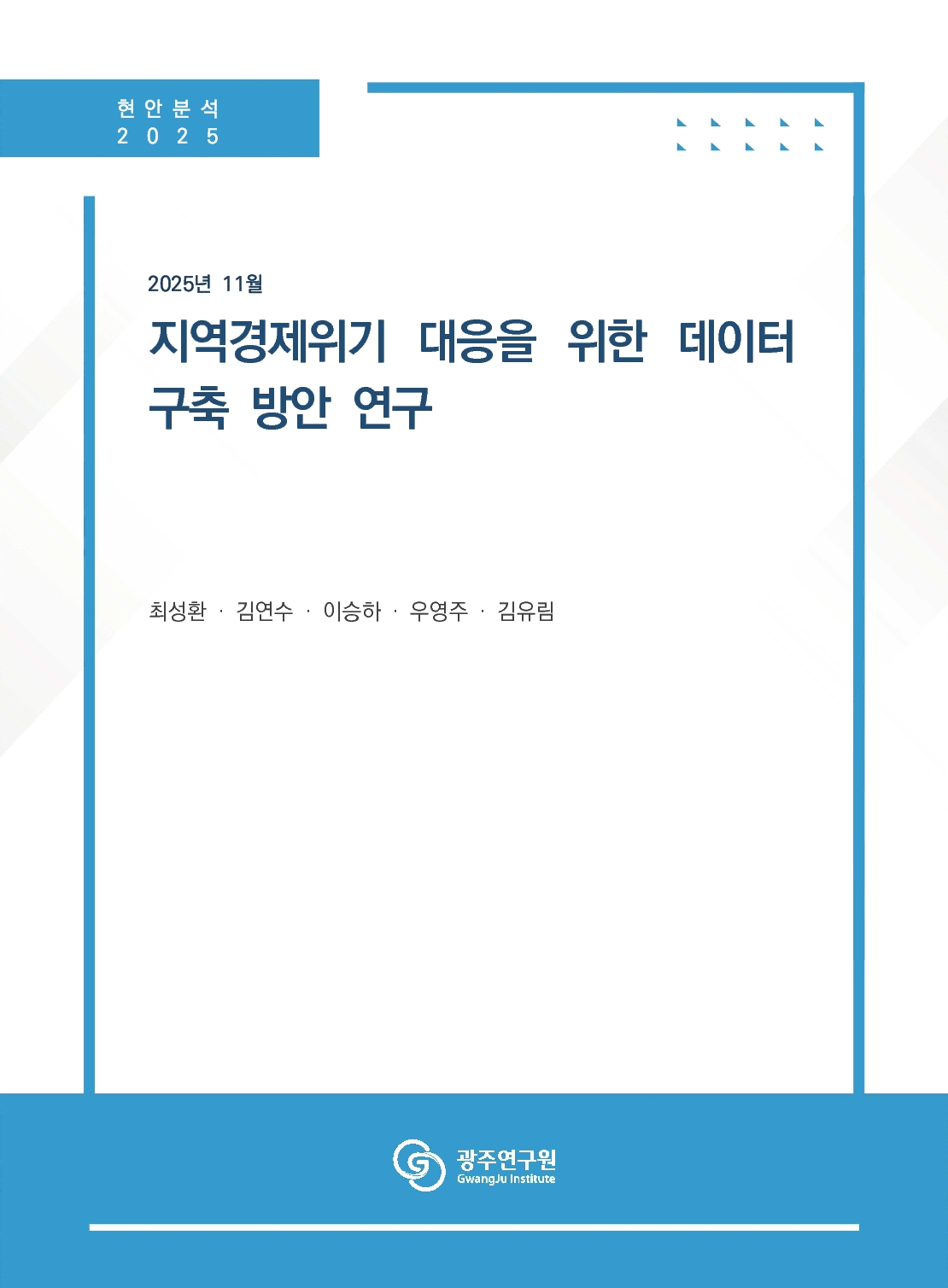 현안분석
2025

2025년 11월

지역경제위기 대응을 위한 데이터 구축 방안 연구

최성환 · 김연수 · 이승하 · 우영주 · 김유림

광주연구원
GwangJu Institute